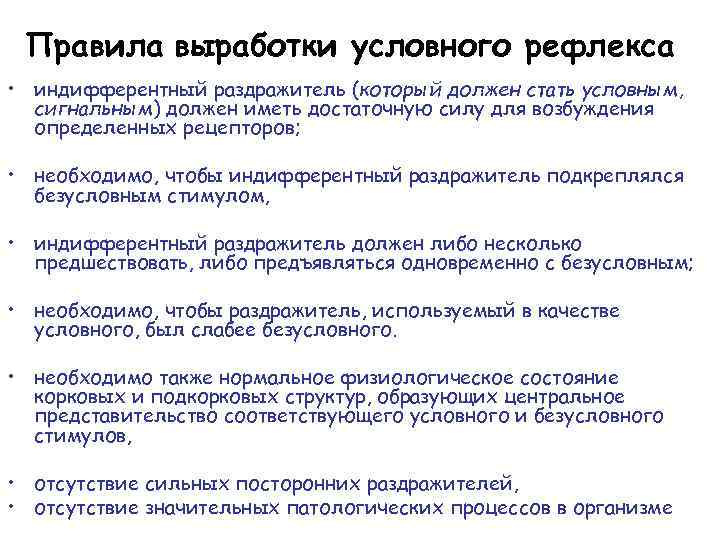 Правила выработки условного рефлекса

• индифферентный раздражитель (который должен стать условным, сигнальным) должен иметь достаточную силу для возбуждения определенных рецепторов;

• необходимо, чтобы индифферентный раздражитель подкреплялся безусловным стимулом,

• индифферентный раздражитель должен либо несколько предшествовать, либо предъявляться одновременно с безусловным;

• необходимо, чтобы раздражитель, используемый в качестве условного, был слабее безусловного.

• необходимо также нормальное физиологическое состояние корковых и подкорковых структур, образующих центральное представительство соответствующего условного и безусловного стимулов,

• отсутствие сильных посторонних раздражителей,
• отсутствие значительных патологических процессов в организме